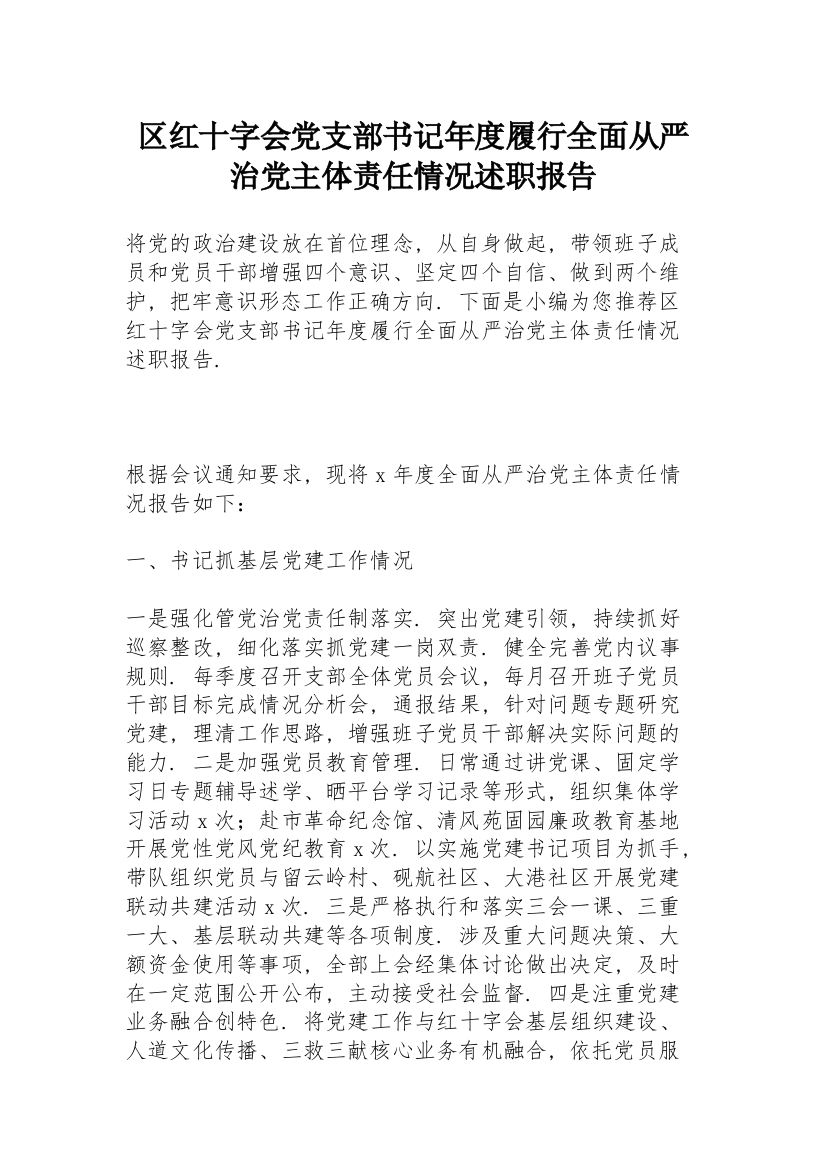 区红十字会党支部书记年度履行全面从严治党主体责任情况述职报告

将党的政治建设放在首位理念，从自身做起，带领班子成员和党员干部增强四个意识、坚定四个自信、做到两个维护，把牢意识形态工作正确方向．下面是小编为您推荐区红十字会党支部书记年度履行全面从严治党主体责任情况述职报告．

根据会议通知要求，现将 x 年度全面从严治党主体责任情况报告如下：

一、书记抓基层党建工作情况

一是强化管党治党责任制落实．突出党建引领，持续抓好巡察整改，细化落实抓党建一岗双责．健全完善党内议事规则．每季度召开支部全体党员会议，每月召开班子党员干部目标完成情况分析会，通报结果，针对问题专题研究党建，理清工作思路，增强班子党员干部解决实际问题的能力．二是加强党员教育管理．日常通过讲党课、固定学习日专题辅导述学、晒平台学习记录等形式，组织集体学习活动 x 次；赴市革命纪念馆、清风苑固园廉政教育基地开展党性党风党纪教育 x 次．以实施党建书记项目为抓手，带队组织党员与留云岭村、砚航社区、大港社区开展党建联动共建活动 x 次．三是严格执行和落实三会一课、三重一大、基层联动共建等各项制度．涉及重大问题决策、大额资金使用等事项，全部上会经集体讨论做出决定，及时在一定范围公开公布，主动接受社会监督．四是注重党建业务融合创特色．将党建工作与红十字会基层组织建设、人道文化传播、三救三献核心业务有机融合，依托党员服